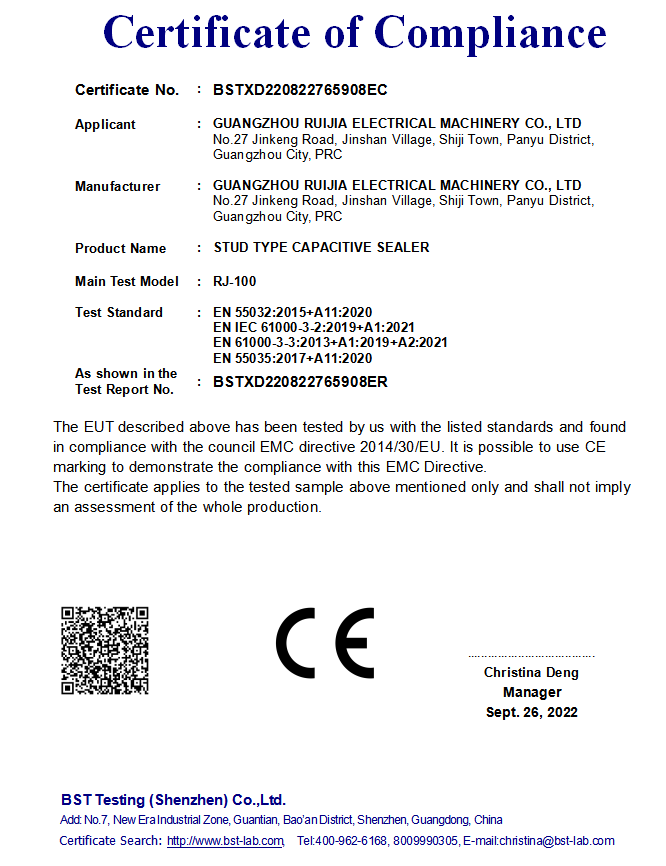 Certificate of Compliance

Certificate No. : BSTXD220822765908EC

Applicant : GUANGZHOU RUIJIA ELECTRICAL MACHINERY CO., LTD
No.27 Jinkeng Road, Jinshan Village, Shiji Town, Panyu District, Guangzhou City, PRC

Manufacturer : GUANGZHOU RUIJIA ELECTRICAL MACHINERY CO., LTD
No.27 Jinkeng Road, Jinshan Village, Shiji Town, Panyu District, Guangzhou City, PRC

Product Name : STUD TYPE CAPACITIVE SEALER

Main Test Model : RJ-100

Test Standard : EN 55032:2015+A11:2020
EN IEC 61000-3-2:2019+A1:2021
EN 61000-3-3:2013+A1:2019+A2:2021
EN 55035:2017+A11:2020

As shown in the Test Report No. : BSTXD220822765908ER

The EUT described above has been tested by us with the listed standards and found in compliance with the council EMC directive 2014/30/EU. It is possible to use CE marking to demonstrate the compliance with this EMC Directive.
The certificate applies to the tested sample above mentioned only and shall not imply an assessment of the whole production.

CE

Christina Deng
Manager
Sept. 26, 2022

BST Testing (Shenzhen) Co.,Ltd.
Add: No.7, New Era Industrial Zone, Guantian, Bao'an District, Shenzhen, Guangdong, China
Certificate Search: http://www.bst-lab.com, Tel:400-962-6168, 8009990305, E-mail:christina@bst-lab.com